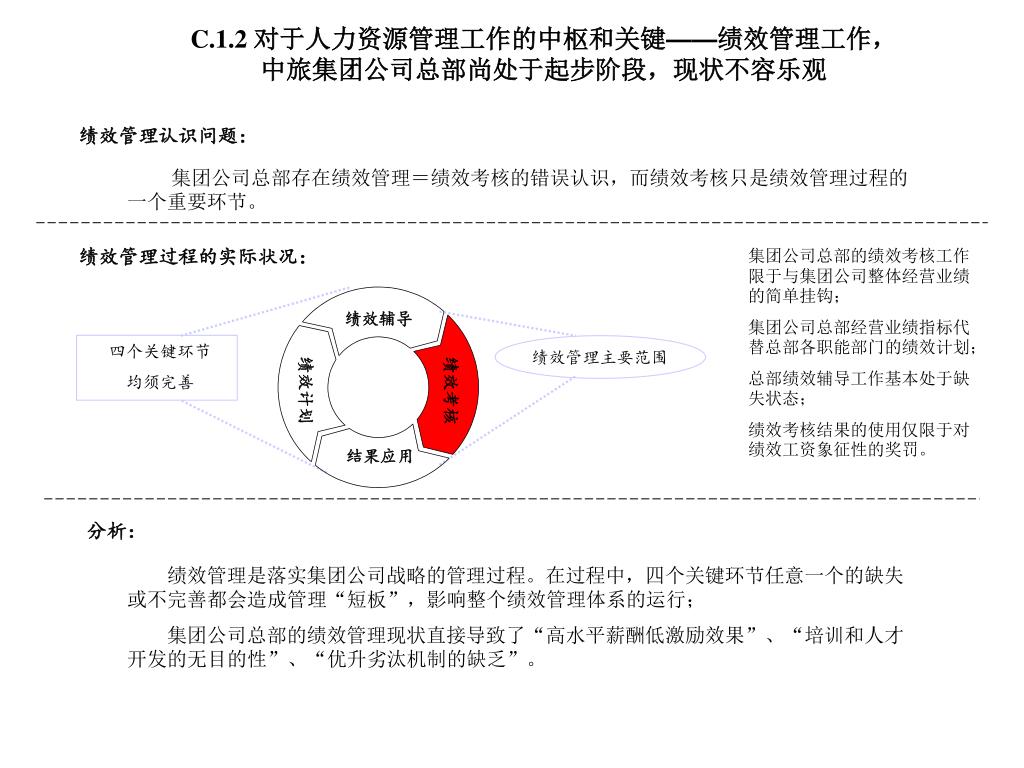 C.1.2 对于人力资源管理工作的中枢和关键——绩效管理工作，中旅集团公司总部尚处于起步阶段，现状不容乐观

绩效管理认识问题：

集团公司总部存在绩效管理＝绩效考核的错误认识，而绩效考核只是绩效管理过程的一个重要环节。

绩效管理过程的实际状况：

四个关键环节
均须完善

绩效辅导

绩效计划

绩效考核

结果应用

绩效管理主要范围

集团公司总部的绩效考核工作限于与集团公司整体经营业绩的简单挂钩；

集团公司总部经营业绩指标代替总部各职能部门的绩效计划；

总部绩效辅导工作基本处于缺失状态；

绩效考核结果的使用仅限于对绩效工资象征性的奖罚。

分析：

绩效管理是落实集团公司战略的管理过程。在过程中，四个关键环节任意一个的缺失或不完善都会造成管理“短板”，影响整个绩效管理体系的运行；

集团公司总部的绩效管理现状直接导致了“高水平薪酬低激励效果”、“培训和人才开发的无目的性”、“优升劣汰机制的缺乏”。